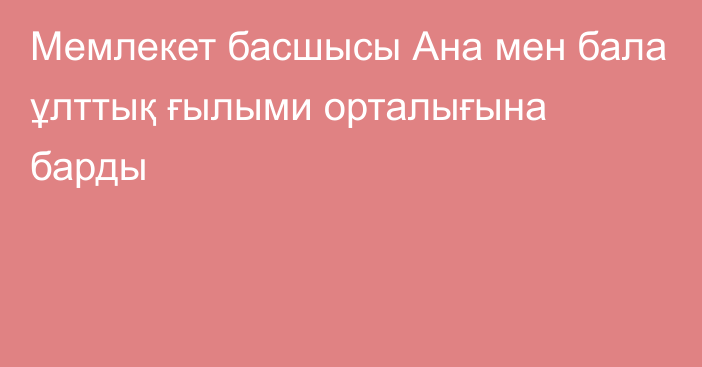 Мемлекет басшысы Ана мен бала ұлттық ғылыми орталығына барды